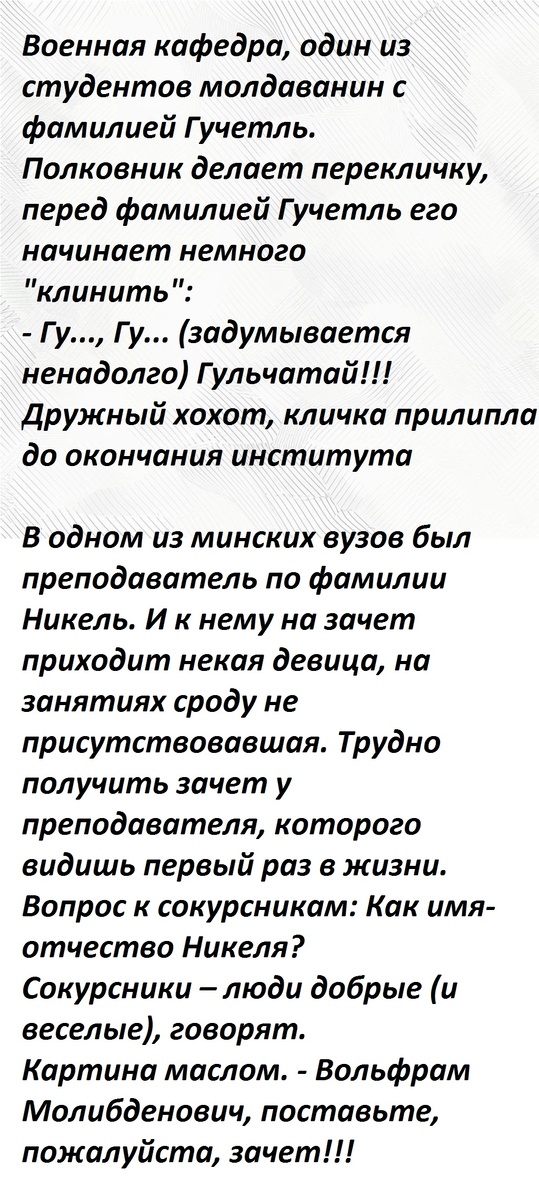 Военная кафедра, один из студентов молдаванин с фамилией Гучетль.
Полковник делает перекличку, перед фамилией Гучетль его начинает немного "клинить":
- Гу..., Гу... (задумывается ненадолго) Гульчатай!!!
Дружный хохот, кличка прилипла до окончания института

В одном из минских вузов был преподаватель по фамилии Никель. И к нему на зачет приходит некая девица, на занятиях сроду не присутствовавшая. Трудно получить зачет у преподавателя, которого видишь первый раз в жизни. Вопрос к сокурсникам: Как имя-отчество Никеля?
Сокурсники – люди добрые (и веселые), говорят.
Картина маслом. - Вольфрам Молибденович, поставьте, пожалуйста, зачет!!!